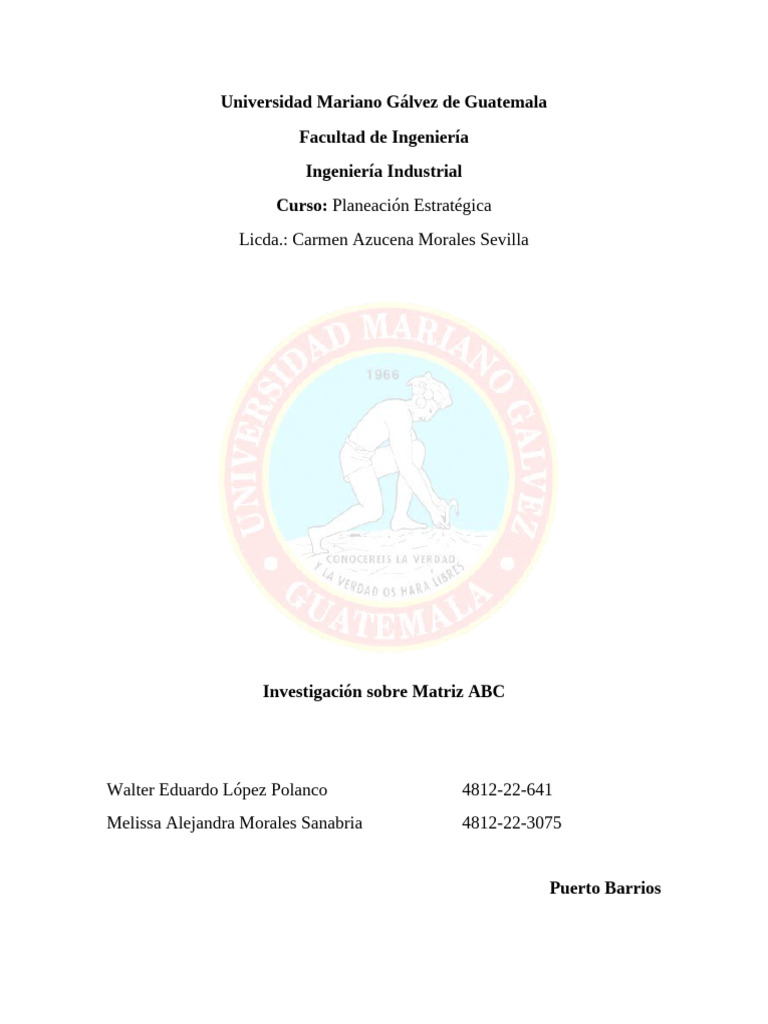 Universidad Mariano Gálvez de Guatemala

Facultad de Ingeniería

Ingeniería Industrial

Curso: Planeación Estratégica

Licda.: Carmen Azucena Morales Sevilla

UNIVERSIDAD MARIANO GALVEZ

1966

CONOCEREIS LA VERDAD Y LA VERDAD OS HARA LIBRES

GUATEMALA

Investigación sobre Matriz ABC

Walter Eduardo López Polanco 4812-22-641

Melissa Alejandra Morales Sanabria 4812-22-3075

Puerto Barrios